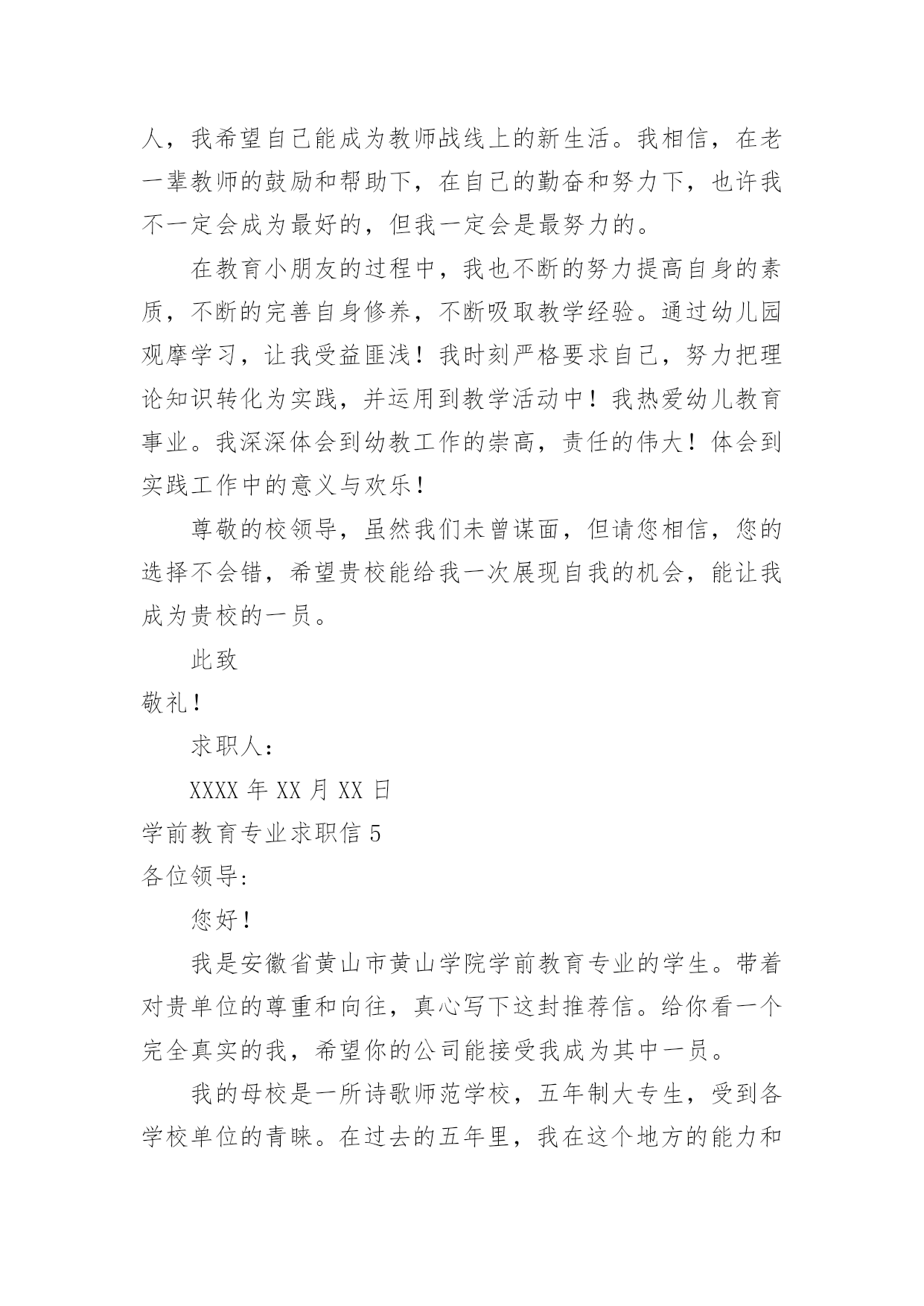 人，我希望自己能成为教师战线上的新生活。我相信，在老一辈教师的鼓励和帮助下，在自己的勤奋和努力下，也许我不一定会成为最好的，但我一定会是最努力的。

在教育小朋友的过程中，我也不断的努力提高自身的素质，不断的完善自身修养，不断吸取教学经验。通过幼儿园观摩学习，让我受益匪浅！我时刻严格要求自己，努力把理论知识转化为实践，并运用到教学活动中！我热爱幼儿教育事业。我深深体会到幼教工作的崇高，责任的伟大！体会到实践工作中的意义与欢乐！

尊敬的校领导，虽然我们未曾谋面，但请您相信，您的选择不会错，希望贵校能给我一次展现自我的机会，能让我成为贵校的一员。

此致

敬礼！

求职人：

XXXX 年 XX 月 XX 日

学前教育专业求职信 5

各位领导:

您好！

我是安徽省黄山市黄山学院学前教育专业的学生。带着对贵单位的尊重和向往，真心写下这封推荐信。给你看一个完全真实的我，希望你的公司能接受我成为其中一员。

我的母校是一所诗歌师范学校，五年制大专生，受到各学校单位的青睐。在过去的五年里，我在这个地方的能力和